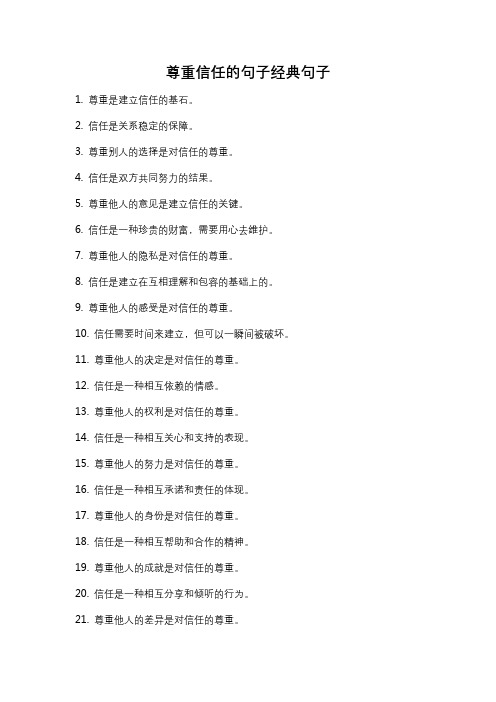 尊重信任的句子经典句子

1. 尊重是建立信任的基石。

2. 信任是关系稳定的保障。

3. 尊重别人的选择是对信任的尊重。

4. 信任是双方共同努力的结果。

5. 尊重他人的意见是建立信任的关键。

6. 信任是一种珍贵的财富，需要用心去维护。

7. 尊重他人的隐私是对信任的尊重。

8. 信任是建立在互相理解和包容的基础上的。

9. 尊重他人的感受是对信任的尊重。

10. 信任需要时间来建立，但可以一瞬间被破坏。

11. 尊重他人的决定是对信任的尊重。

12. 信任是一种相互依赖的情感。

13. 尊重他人的权利是对信任的尊重。

14. 信任是一种相互关心和支持的表现。

15. 尊重他人的努力是对信任的尊重。

16. 信任是一种相互承诺和责任的体现。

17. 尊重他人的身份是对信任的尊重。

18. 信任是一种相互帮助和合作的精神。

19. 尊重他人的成就是对信任的尊重。

20. 信任是一种相互分享和倾听的行为。

21. 尊重他人的差异是对信任的尊重。